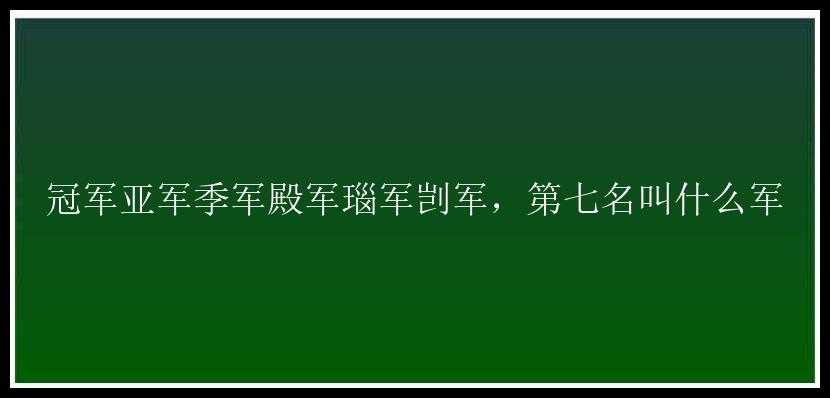 冠军亚军季军殿军瑙军剀军，第七名叫什么军